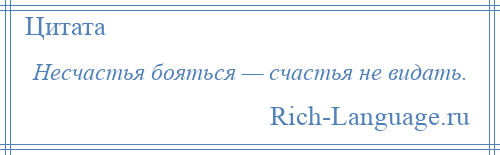 Цитата

Несчастья бояться — счастья не видать.

Rich-Language.ru